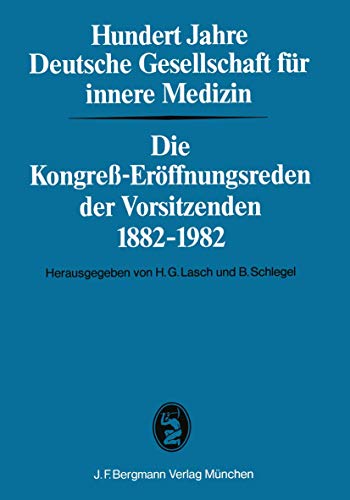 Hundert Jahre
Deutsche Gesellschaft für innere Medizin

Die
Kongreß-Eröffnungsreden der Vorsitzenden
1882-1982

Herausgegeben von H. G. Lasch und B. Schlegel

J. F. Bergmann Verlag München